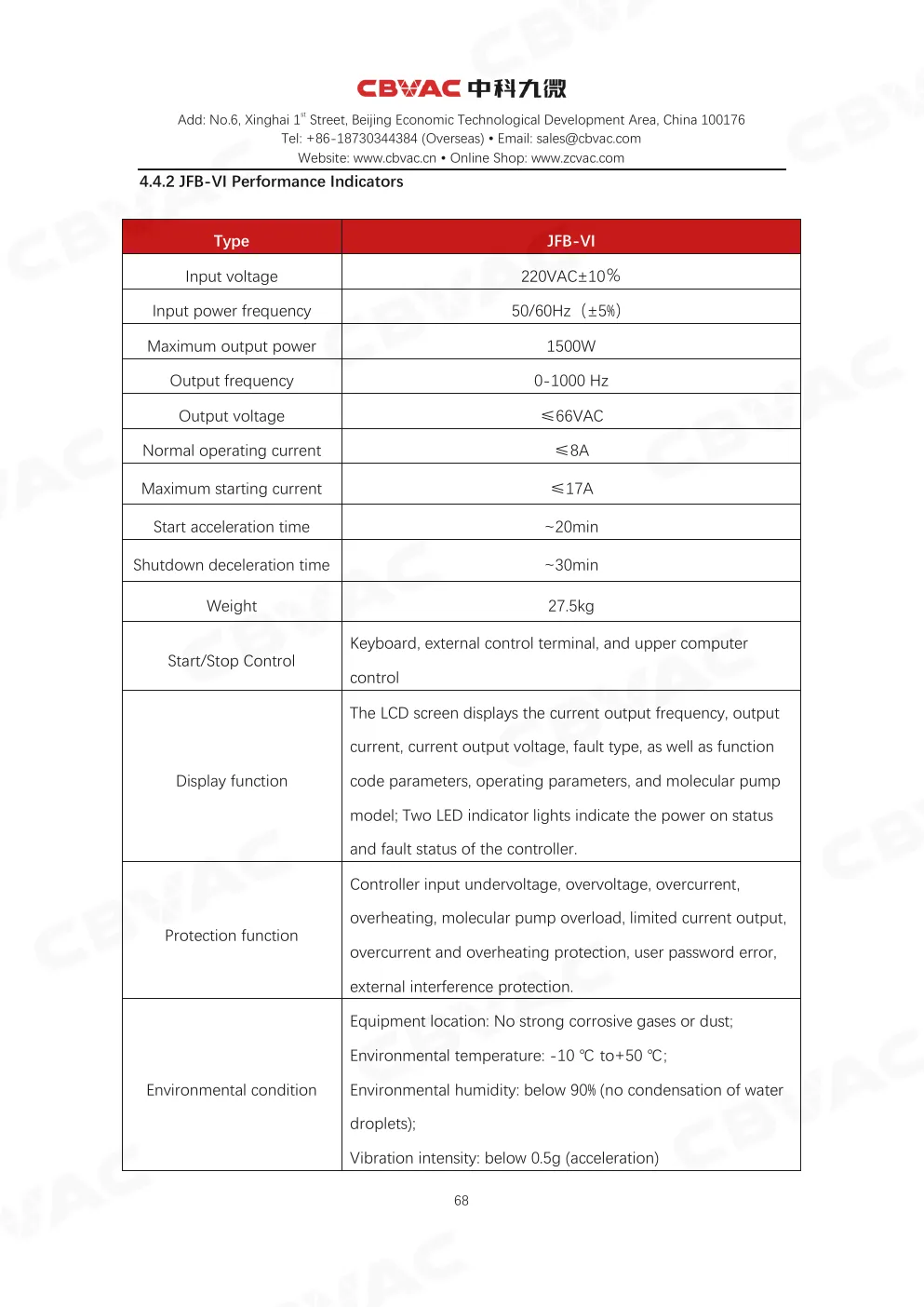 CBVAC 中科九微

Add: No.6, Xinghai 1$^{st}$ Street, Beijing Economic Technological Development Area, China 100176
Tel: +86-18730344384 (Overseas) • Email: sales@cbvac.com
Website: www.cbvac.cn • Online Shop: www.zcvac.com

4.4.2 JFB-VI Performance Indicators

| Type | JFB-VI |
|---|---|
| Input voltage | 220VAC±10% |
| Input power frequency | 50/60Hz（±5%） |
| Maximum output power | 1500W |
| Output frequency | 0-1000 Hz |
| Output voltage | ≤66VAC |
| Normal operating current | ≤8A |
| Maximum starting current | ≤17A |
| Start acceleration time | ~20min |
| Shutdown deceleration time | ~30min |
| Weight | 27.5kg |
| Start/Stop Control | Keyboard, external control terminal, and upper computer control |
| Display function | The LCD screen displays the current output frequency, output current, current output voltage, fault type, as well as function code parameters, operating parameters, and molecular pump model; Two LED indicator lights indicate the power on status and fault status of the controller. |
| Protection function | Controller input undervoltage, overvoltage, overcurrent, overheating, molecular pump overload, limited current output, overcurrent and overheating protection, user password error, external interference protection. |
| Environmental condition | Equipment location: No strong corrosive gases or dust; Environmental temperature: -10 ℃ to+50 ℃; Environmental humidity: below 90% (no condensation of water droplets); Vibration intensity: below 0.5g (acceleration) |

68